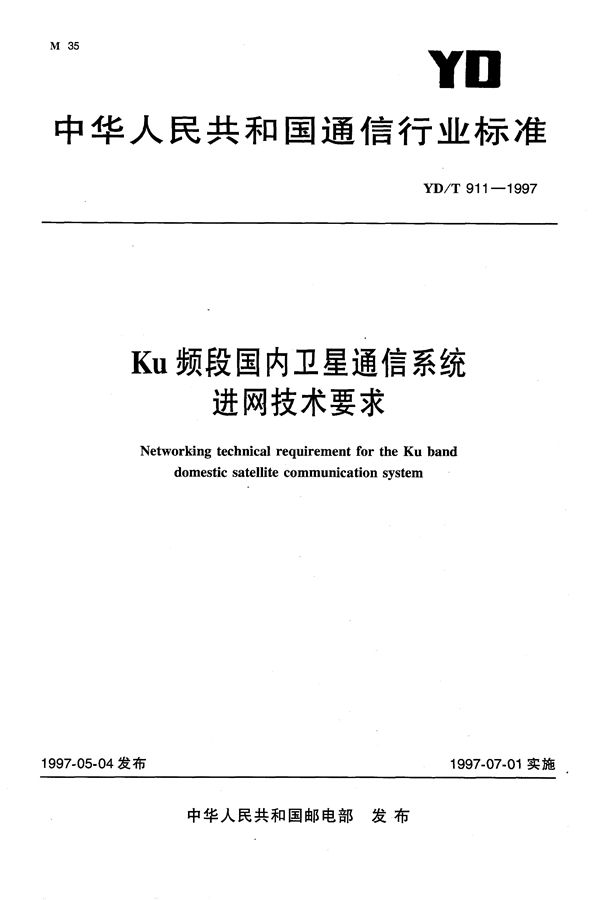 M 35

YD

中华人民共和国通信行业标准

YD/T 911—1997

Ku 频段国内卫星通信系统
进网技术要求

Networking technical requirement for the Ku band domestic satellite communication system

1997-05-04 发布

1997-07-01 实施

中华人民共和国邮电部 发布